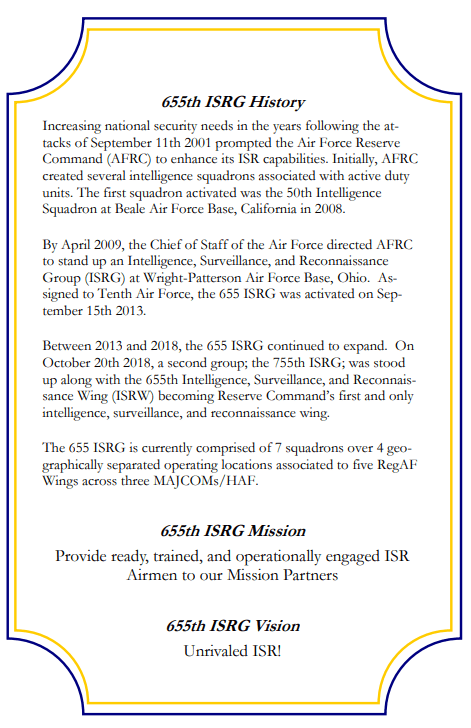 655th ISRG History

Increasing national security needs in the years following the attacks of September 11th 2001 prompted the Air Force Reserve Command (AFRC) to enhance its ISR capabilities. Initially, AFRC created several intelligence squadrons associated with active duty units. The first squadron activated was the 50th Intelligence Squadron at Beale Air Force Base, California in 2008.

By April 2009, the Chief of Staff of the Air Force directed AFRC to stand up an Intelligence, Surveillance, and Reconnaissance Group (ISRG) at Wright-Patterson Air Force Base, Ohio. Assigned to Tenth Air Force, the 655 ISRG was activated on September 15th 2013.

Between 2013 and 2018, the 655 ISRG continued to expand. On October 20th 2018, a second group; the 755th ISRG; was stood up along with the 655th Intelligence, Surveillance, and Reconnaissance Wing (ISRW) becoming Reserve Command's first and only intelligence, surveillance, and reconnaissance wing.

The 655 ISRG is currently comprised of 7 squadrons over 4 geographically separated operating locations associated to five RegAF Wings across three MAJCOMs/HAF.

655th ISRG Mission

Provide ready, trained, and operationally engaged ISR Airmen to our Mission Partners

655th ISRG Vision

Unrivaled ISR!